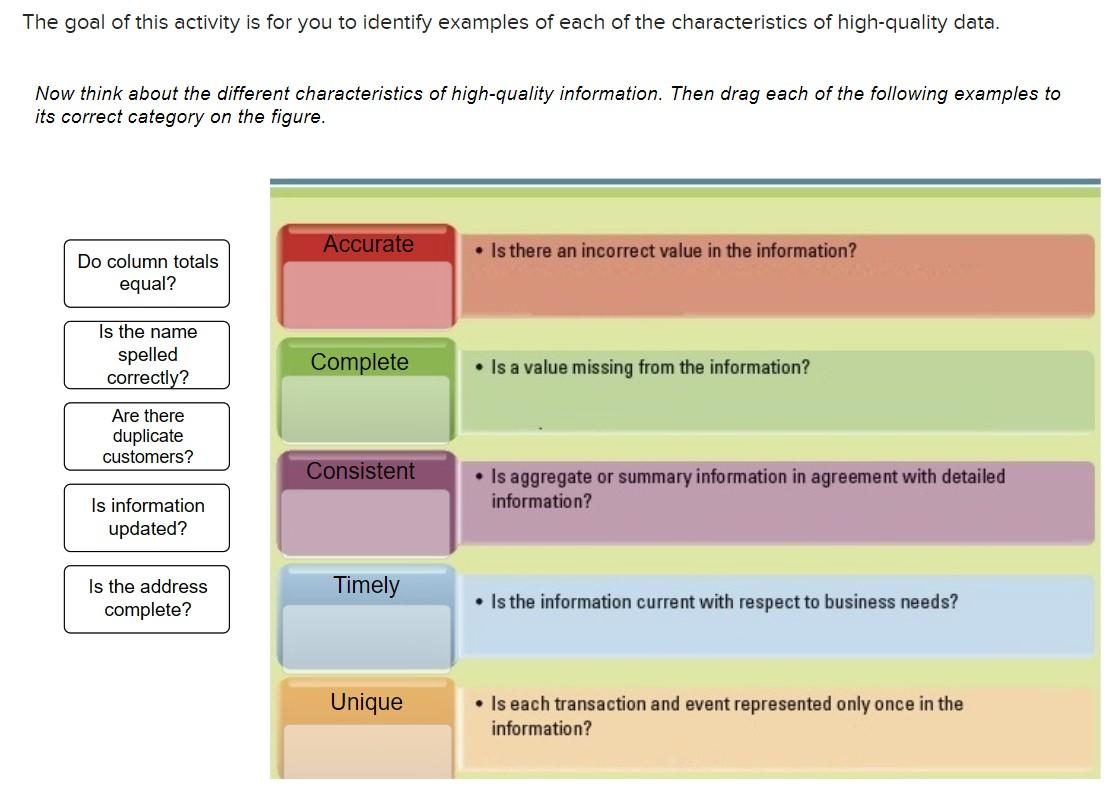 The goal of this activity is for you to identify examples of each of the characteristics of high-quality data.

Now think about the different characteristics of high-quality information. Then drag each of the following examples to its correct category on the figure.

Do column totals equal?

Is the name spelled correctly?

Are there duplicate customers?

Is information updated?

Is the address complete?

Accurate
• Is there an incorrect value in the information?

Complete
• Is a value missing from the information?

Consistent
• Is aggregate or summary information in agreement with detailed information?

Timely
• Is the information current with respect to business needs?

Unique
• Is each transaction and event represented only once in the information?